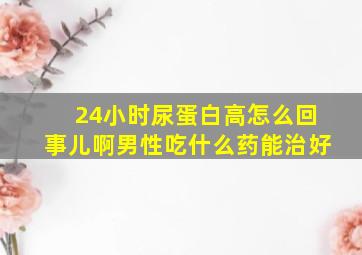 24小时尿蛋白高怎么回事儿啊男性吃什么药能治好